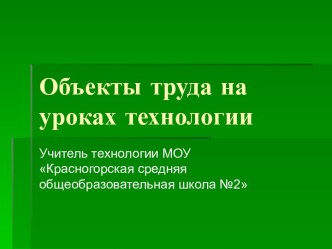 Объекты труда на уроках технологии

Учитель технологии МОУ «Красногорская средняя общеобразовательная школа №2»